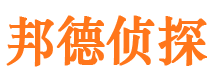 邦德侦探